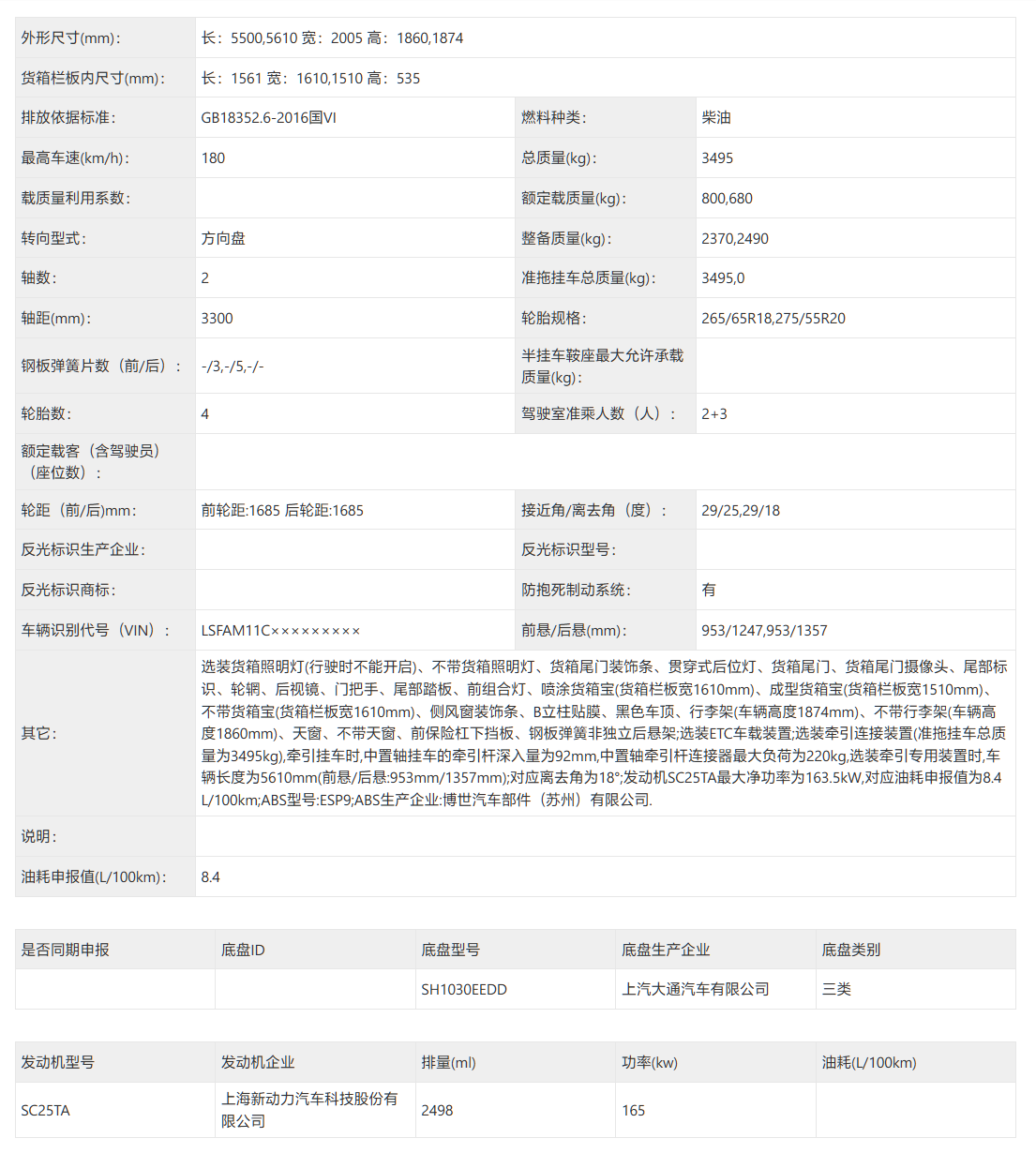 | 外形尺寸(mm)： | 长：5500,5610 宽：2005 高：1860,1874 | | |
|---|---|---|---|
| 货箱栏板内尺寸(mm)： | 长：1561 宽：1610,1510 高：535 | | |
| 排放依据标准： | GB18352.6-2016国VI | 燃料种类： | 柴油 |
| 最高车速(km/h)： | 180 | 总质量(kg)： | 3495 |
| 载质量利用系数： | | 额定载质量(kg)： | 800,680 |
| 转向型式： | 方向盘 | 整备质量(kg)： | 2370,2490 |
| 轴数： | 2 | 准拖挂车总质量(kg)： | 3495,0 |
| 轴距(mm)： | 3300 | 轮胎规格： | 265/65R18,275/55R20 |
| 钢板弹簧片数（前/后）： | -/3,-/5,-/- | 半挂车鞍座最大允许承载质量(kg)： | |
| 轮胎数： | 4 | 驾驶室准乘人数（人）： | 2+3 |
| 额定载客（含驾驶员）（座位数）： | | | |
| 轮距（前/后)mm： | 前轮距:1685 后轮距:1685 | 接近角/离去角（度）： | 29/25,29/18 |
| 反光标识生产企业： | | 反光标识型号： | |
| 反光标识商标： | | 防抱死制动系统： | 有 |
| 车辆识别代号（VIN）： | LSFAM11C××××××××× | 前悬/后悬(mm)： | 953/1247,953/1357 |
| 其它： | 选装货箱照明灯(行驶时不能开启)、不带货箱照明灯、货箱尾门装饰条、贯穿式后位灯、货箱尾门、货箱尾门摄像头、尾部标识、轮辋、后视镜、门把手、尾部踏板、前组合灯、喷涂货箱宝(货箱栏板宽1610mm)、成型货箱宝(货箱栏板宽1510mm)、不带货箱宝(货箱栏板宽1610mm)、侧风窗装饰条、B立柱贴膜、黑色车顶、行李架(车辆高度1874mm)、不带行李架(车辆高度1860mm)、天窗、不带天窗、前保险杠下挡板、钢板弹簧非独立后悬架;选装ETC车载装置;选装牵引连接装置(准拖挂车总质量为3495kg),牵引挂车时,中置轴挂车的牵引杆深入量为92mm,中置轴牵引杆连接器最大负荷为220kg,选装牵引专用装置时,车辆长度为5610mm(前悬/后悬:953mm/1357mm);对应离去角为18°;发动机SC25TA最大净功率为163.5kW,对应油耗申报值为8.4 L/100km;ABS型号:ESP9;ABS生产企业:博世汽车部件（苏州）有限公司. | | |
| 说明： | | | |
| 油耗申报值(L/100km)： | 8.4 | | |

| 是否同期申报 | 底盘ID | 底盘型号 | 底盘生产企业 | 底盘类别 |
|---|---|---|---|---|
| | | SH1030EEDD | 上汽大通汽车有限公司 | 三类 |

| 发动机型号 | 发动机企业 | 排量(ml) | 功率(kw) | 油耗(L/100km) |
|---|---|---|---|---|
| SC25TA | 上海新动力汽车科技股份有限公司 | 2498 | 165 | |